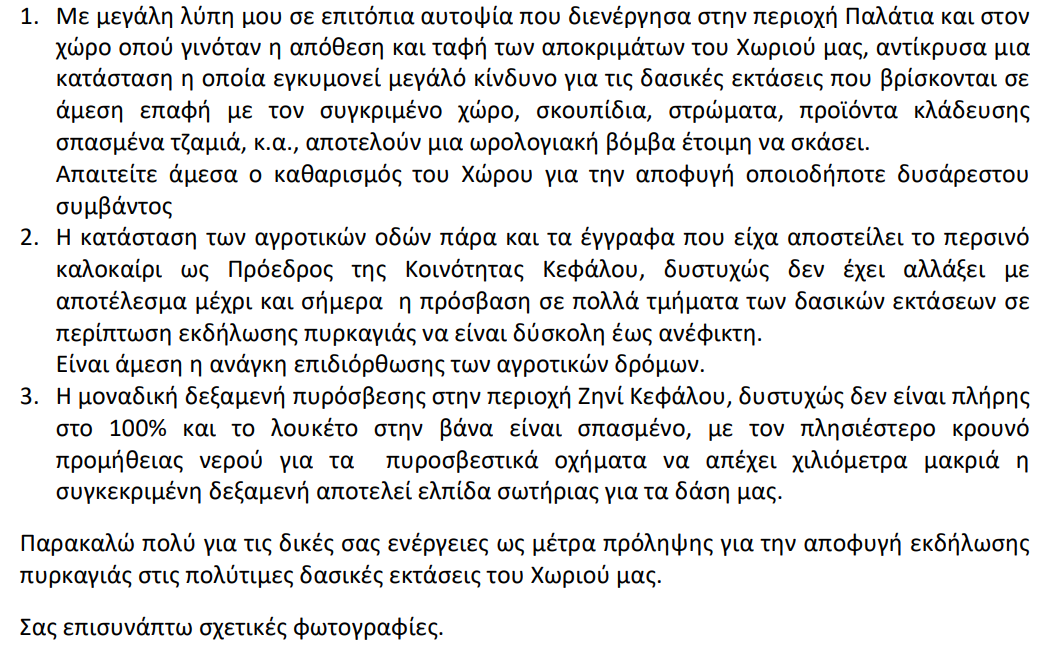 1. Με μεγάλη λύπη μου σε επιτόπια αυτοψία που διενέργησα στην περιοχή Παλάτια και στον χώρο οπού γινόταν η απόθεση και ταφή των αποκριμάτων του Χωριού μας, αντίκρυσα μια κατάσταση η οποία εγκυμονεί μεγάλό κίνδυνο για τις δασικές εκτάσεις που βρίσκονται σε άμεση επαφή με τον συγκριμένο χώρο, σκουπίδια, στρώματα, προϊόντα κλάδευσης σπασμένα τζαμιά, κ.α., αποτελούν μια ωρολογιακή βόμβα έτοιμη να σκάσει.
Απαιτείτε άμεσα ο καθαρισμός του Χώρου για την αποφυγή οποιοδήποτε δυσάρεστου συμβάντος
2. Η κατάσταση των αγροτικών οδών πάρα και τα έγγραφα που είχα αποστείλει το περσινό καλοκαίρι ως Πρόεδρος της Κοινότητας Κεφάλου, δυστυχώς δεν έχει αλλάξει με αποτέλεσμα μέχρι και σήμερα η πρόσβαση σε πολλά τμήματα των δασικών εκτάσεων σε περίπτωση εκδήλωσης πυρκαγιάς να είναι δύσκολη έως ανέφικτη.
Είναι άμεση η ανάγκη επιδιόρθωσης των αγροτικών δρόμων.
3. Η μοναδική δεξαμενή πυρόσβεσης στην περιοχή Ζηνί Κεφάλου, δυστυχώς δεν είναι πλήρης στο 100% και το λουκέτο στην βάνα είναι σπασμένο, με τον πλησιέστερο κρουνό προμήθειας νερού για τα πυροσβεστικά οχήματα να απέχει χιλιόμετρα μακριά η συγκεκριμένη δεξαμενή αποτελεί ελπίδα σωτήριας για τα δάση μας.

Παρακαλώ πολύ για τις δικές σας ενέργειες ως μέτρα πρόληψης για την αποφυγή εκδήλωσης πυρκαγιάς στις πολύτιμες δασικές εκτάσεις του Χωριού μας.

Σας επισυνάπτω σχετικές φωτογραφίες.